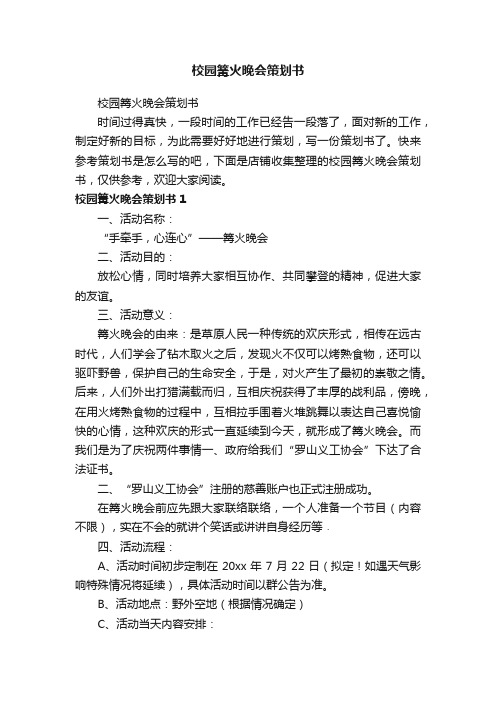 校园篝火晚会策划书

校园篝火晚会策划书

时间过得真快，一段时间的工作已经告一段落了，面对新的工作，制定好新的目标，为此需要好好地进行策划，写一份策划书了。快来参考策划书是怎么写的吧，下面是店铺收集整理的校园篝火晚会策划书，仅供参考，欢迎大家阅读。

校园篝火晚会策划书 1

一、活动名称：

“手牵手，心连心”——篝火晚会

二、活动目的：

放松心情，同时培养大家相互协作、共同攀登的精神，促进大家的友谊。

三、活动意义：

篝火晚会的由来：是草原人民一种传统的欢庆形式，相传在远古时代，人们学会了钻木取火之后，发现火不仅可以烤熟食物，还可以驱吓野兽，保护自己的生命安全，于是，对火产生了最初的崇敬之情。后来，人们外出打猎满载而归，互相庆祝获得了丰厚的战利品，傍晚，在用火烤熟食物的过程中，互相拉手围着火堆跳舞以表达自己喜悦愉快的心情，这种欢庆的形式一直延续到今天，就形成了篝火晚会。而我们是为了庆祝两件事情一、政府给我们“罗山义工协会”下达了合法证书。

二、“罗山义工协会”注册的慈善账户也正式注册成功。

在篝火晚会前应先跟大家联络联络，一个人准备一个节目（内容不限），实在不会的就讲个笑话或讲讲自身经历等.

四、活动流程：

A、活动时间初步定制在 20xx 年 7 月 22 日（拟定！如遇天气影响特殊情况将延续），具体活动时间以群公告为准。

B、活动地点：野外空地（根据情况确定）

C、活动当天内容安排：